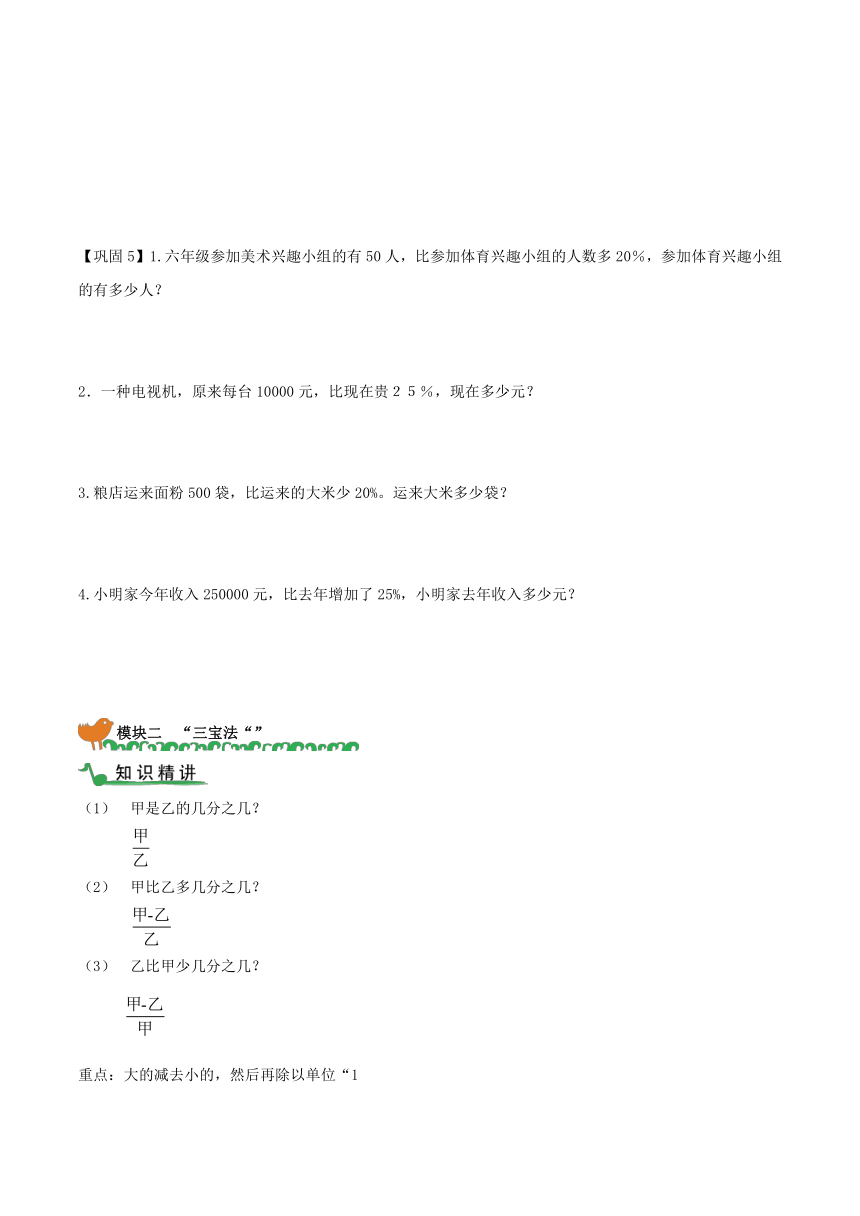 【巩固 5】1.六年级参加美术兴趣小组的有 50 人，比参加体育兴趣小组的人数多 20%，参加体育兴趣小组的有多少人？

2．一种电视机，原来每台 10000 元，比现在贵 2 5 %，现在多少元？

3.粮店运来面粉 500 袋，比运来的大米少 20%。运来大米多少袋？

4.小明家今年收入 250000 元，比去年增加了 25%，小明家去年收入多少元？

模块二 “三宝法“”

知识精讲

（1） 甲是乙的几分之几？

$\frac{甲}{乙}$

（2） 甲比乙多几分之几？

$\frac{甲-乙}{乙}$

（3） 乙比甲少几分之几？

$\frac{甲-乙}{甲}$

重点：大的减去小的，然后再除以单位“1